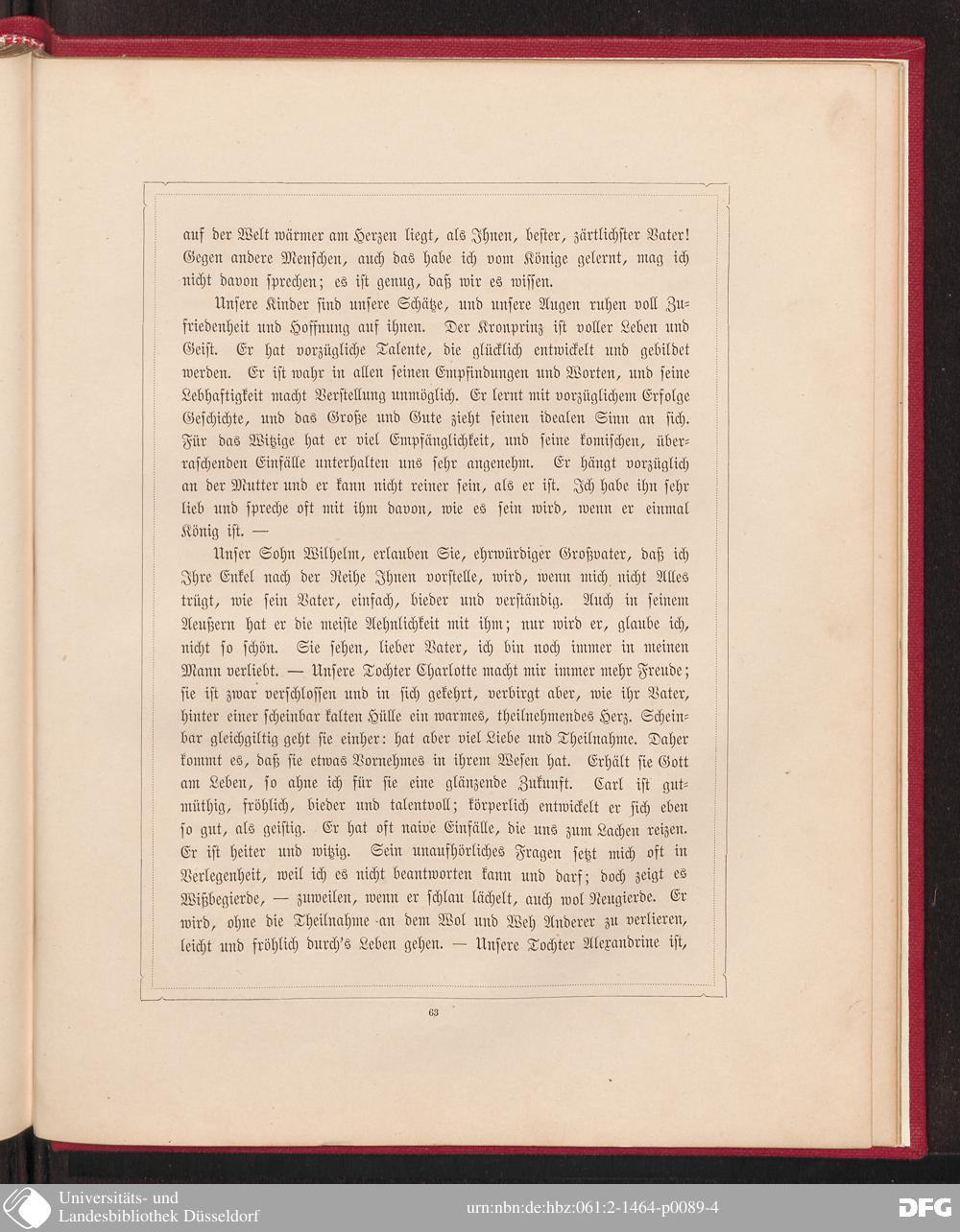 auf der Welt wärmer am Herzen liegt, als Ihnen, bester, zärtlichster Vater! Gegen andere Menschen, auch das habe ich vom Könige gelernt, mag ich nicht davon sprechen; es ist genug, daß wir es wissen.

Unsere Kinder sind unsere Schätze, und unsere Augen ruhen voll Zufriedenheit und Hoffnung auf ihnen. Der Kronprinz ist voller Leben und Geist. Er hat vorzügliche Talente, die glücklich entwickelt und gebildet werden. Er ist wahr in allen seinen Empfindungen und Worten, und seine Lebhaftigkeit macht Verstellung unmöglich. Er lernt mit vorzüglichem Erfolge Geschichte, und das Große und Gute zieht seinen idealen Sinn an sich. Für das Witzige hat er viel Empfänglichkeit, und seine komischen, überraschenden Einfälle unterhalten uns sehr angenehm. Er hängt vorzüglich an der Mutter und er kann nicht reiner sein, als er ist. Ich habe ihn sehr lieb und spreche oft mit ihm davon, wie es sein wird, wenn er einmal König ist. —

Unser Sohn Wilhelm, erlauben Sie, ehrwürdiger Großvater, daß ich Ihre Enkel nach der Reihe Ihnen vorstelle, wird, wenn mich nicht Alles trügt, wie sein Vater, einfach, bieder und verständig. Auch in seinem Aeußern hat er die meiste Aehnlichkeit mit ihm; nur wird er, glaube ich, nicht so schön. Sie sehen, lieber Vater, ich bin noch immer in meinen Mann verliebt. — Unsere Tochter Charlotte macht mir immer mehr Freude; sie ist zwar verschlossen und in sich gekehrt, verbirgt aber, wie ihr Vater, hinter einer scheinbar kalten Hülle ein warmes, theilnehmendes Herz. Scheinbar gleichgiltig geht sie einher: hat aber viel Liebe und Theilnahme. Daher kommt es, daß sie etwas Vornehmes in ihrem Wesen hat. Erhält sie Gott am Leben, so ahne ich für sie eine glänzende Zukunft. Carl ist gutmüthig, fröhlich, bieder und talentvoll; körperlich entwickelt er sich eben so gut, als geistig. Er hat oft naive Einfälle, die uns zum Lachen reizen. Er ist heiter und witzig. Sein unaufhörliches Fragen setzt mich oft in Verlegenheit, weil ich es nicht beantworten kann und darf; doch zeigt es Wißbegierde, — zuweilen, wenn er schlau lächelt, auch wol Neugierde. Er wird, ohne die Theilnahme an dem Wol und Weh Anderer zu verlieren, leicht und fröhlich durch's Leben gehen. — Unsere Tochter Alexandrine ist,

63

Universitäts- und Landesbibliothek Düsseldorf

urn:nbn:de:hbz:061:2-1464-p0089-4

DFG